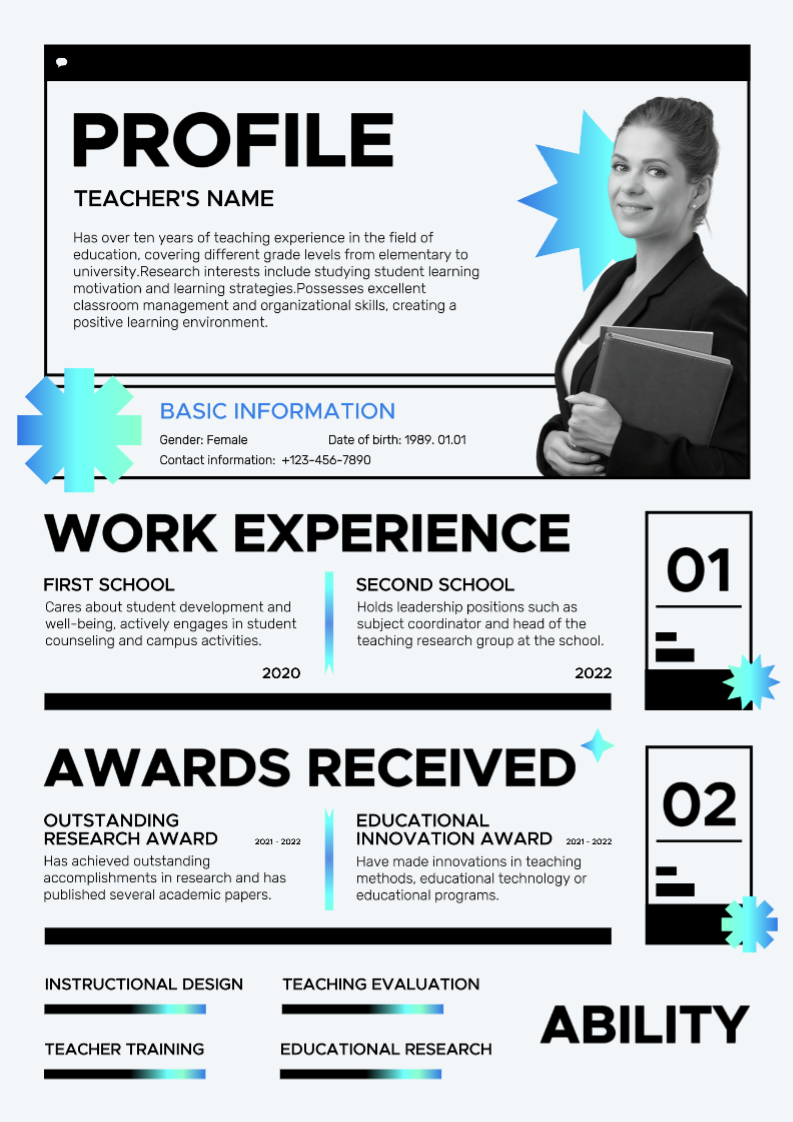 PROFILE

TEACHER'S NAME

Has over ten years of teaching experience in the field of education, covering different grade levels from elementary to university.Research interests include studying student learning motivation and learning strategies.Possesses excellent classroom management and organizational skills, creating a positive learning environment.

BASIC INFORMATION

Gender: Female
Date of birth: 1989. 01.01
Contact information: +123-456-7890

WORK EXPERIENCE

01

FIRST SCHOOL
Cares about student development and well-being, actively engages in student counseling and campus activities.
2020

SECOND SCHOOL
Holds leadership positions such as subject coordinator and head of the teaching research group at the school.
2022

AWARDS RECEIVED

02

OUTSTANDING RESEARCH AWARD
2021 - 2022
Has achieved outstanding accomplishments in research and has published several academic papers.

EDUCATIONAL INNOVATION AWARD
2021 - 2022
Have made innovations in teaching methods, educational technology or educational programs.

INSTRUCTIONAL DESIGN
TEACHING EVALUATION
TEACHER TRAINING
EDUCATIONAL RESEARCH

ABILITY